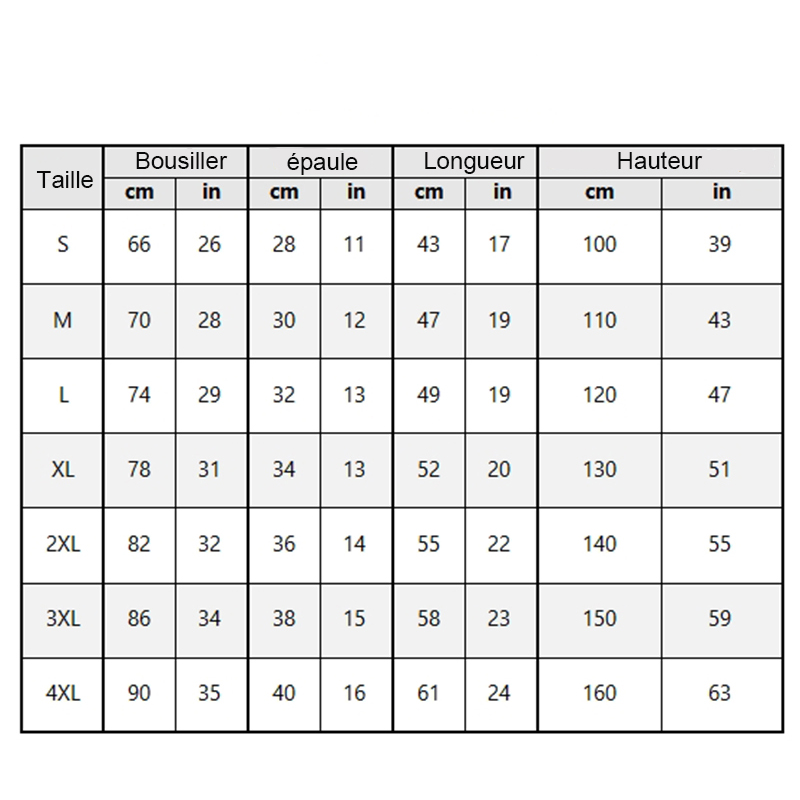 | Taille | Bousiller | | épaule | | Longueur | | Hauteur | |
|---|---|---|---|---|---|---|---|---|
| | cm | in | cm | in | cm | in | cm | in |
| S | 66 | 26 | 28 | 11 | 43 | 17 | 100 | 39 |
| M | 70 | 28 | 30 | 12 | 47 | 19 | 110 | 43 |
| L | 74 | 29 | 32 | 13 | 49 | 19 | 120 | 47 |
| XL | 78 | 31 | 34 | 13 | 52 | 20 | 130 | 51 |
| 2XL | 82 | 32 | 36 | 14 | 55 | 22 | 140 | 55 |
| 3XL | 86 | 34 | 38 | 15 | 58 | 23 | 150 | 59 |
| 4XL | 90 | 35 | 40 | 16 | 61 | 24 | 160 | 63 |